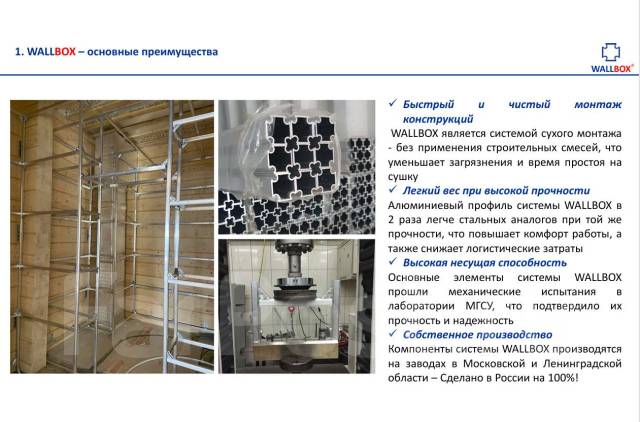 1. WALLBOX – основные преимущества

WALLBOX®

✓ Быстрый и чистый монтаж конструкций

WALLBOX является системой сухого монтажа - без применения строительных смесей, что уменьшает загрязнения и время простоя на сушку

✓ Легкий вес при высокой прочности

Алюминиевый профиль системы WALLBOX в 2 раза легче стальных аналогов при той же прочности, что повышает комфорт работы, а также снижает логистические затраты

✓ Высокая несущая способность

Основные элементы системы WALLBOX прошли механические испытания в лаборатории МГСУ, что подтвердило их прочность и надежность

✓ Собственное производство

Компоненты системы WALLBOX производятся на заводах в Московской и Ленинградской области – Сделано в России на 100%!